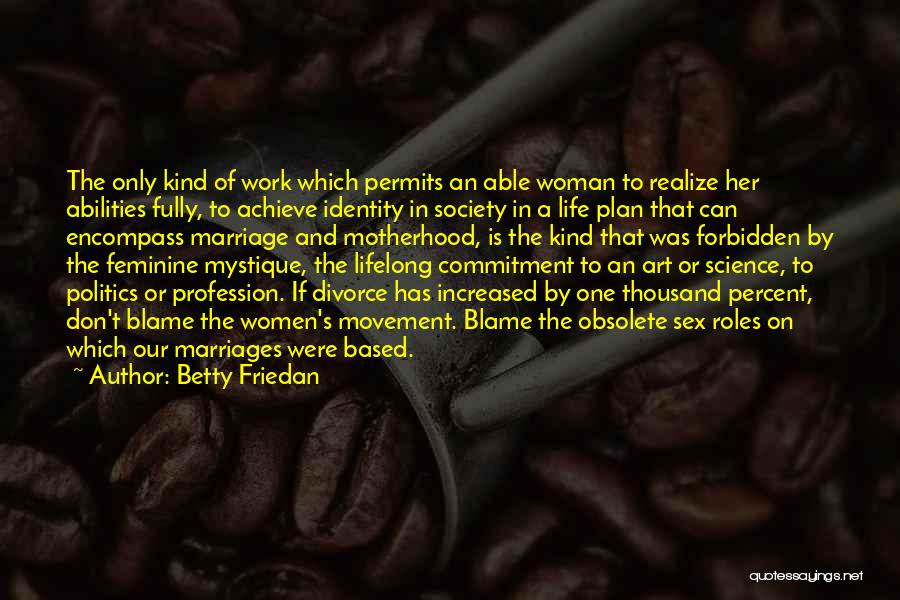 The only kind of work which permits an able woman to realize her abilities fully, to achieve identity in society in a life plan that can encompass marriage and motherhood, is the kind that was forbidden by the feminine mystique, the lifelong commitment to an art or science, to politics or profession. If divorce has increased by one thousand percent, don't blame the women's movement. Blame the obsolete sex roles on which our marriages were based.

~ Author: Betty Friedan

quotessayings.net